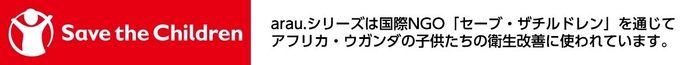 Save the Children

arau.シリーズは国際NGO「セーブ・ザチルドレン」を通じてアフリカ・ウガンダの子供たちの衛生改善に使われています。